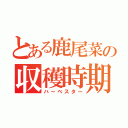 とある鹿尾菜の
収穫時期
ハーベスター